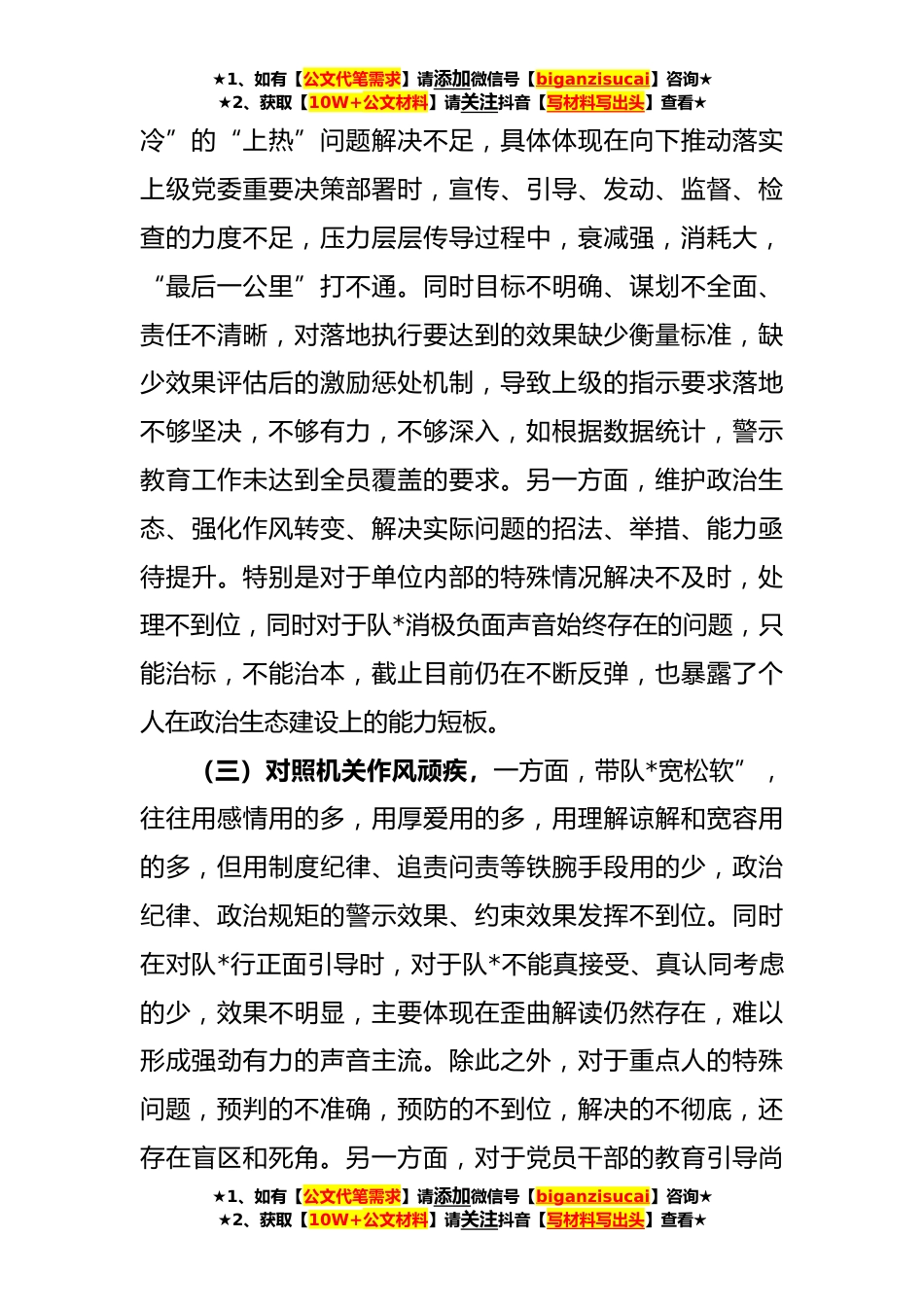 ★1、如有【公文代笔需求】请添加微信号【biganzisucai】咨询★
★2、获取【10W+公文材料】请关注抖音【写材料写出头】查看★

冷”的“上热”问题解决不足，具体体现在向下推动落实上级党委重要决策部署时，宣传、引导、发动、监督、检查的力度不足，压力层层传导过程中，衰减强，消耗大，“最后一公里”打不通。同时目标不明确、谋划不全面、责任不清晰，对落地执行要达到的效果缺少衡量标准，缺少效果评估后的激励惩处机制，导致上级的指示要求落地不够坚决，不够有力，不够深入，如根据数据统计，警示教育工作未达到全员覆盖的要求。另一方面，维护政治生态、强化作风转变、解决实际问题的招法、举措、能力亟待提升。特别是对于单位内部的特殊情况解决不及时，处理不到位，同时对于队*消极负面声音始终存在的问题，只能治标，不能治本，截止目前仍在不断反弹，也暴露了个人在政治生态建设上的能力短板。

（三）对照机关作风顽疾，一方面，带队*宽松软”，往往用感情用的多，用厚爱用的多，用理解谅解和宽容用的多，但用制度纪律、追责问责等铁腕手段用的少，政治纪律、政治规矩的警示效果、约束效果发挥不到位。同时在对队*行正面引导时，对于队*不能真接受、真认同考虑的少，效果不明显，主要体现在歪曲解读仍然存在，难以形成强劲有力的声音主流。除此之外，对于重点人的特殊问题，预判的不准确，预防的不到位，解决的不彻底，还存在盲区和死角。另一方面，对于党员干部的教育引导尚

★1、如有【公文代笔需求】请添加微信号【biganzisucai】咨询★
★2、获取【10W+公文材料】请关注抖音【写材料写出头】查看★